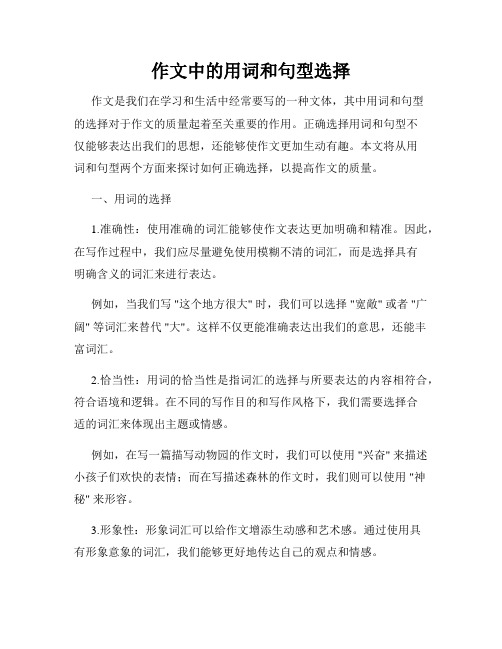 作文中的用词和句型选择

作文是我们在学习和生活中经常要写的一种文体，其中用词和句型的选择对于作文的质量起着至关重要的作用。正确选择用词和句型不仅能够表达出我们的思想，还能够使作文更加生动有趣。本文将从用词和句型两个方面来探讨如何正确选择，以提高作文的质量。

一、用词的选择

1.准确性：使用准确的词汇能够使作文表达更加明确和精准。因此，在写作过程中，我们应尽量避免使用模糊不清的词汇，而是选择具有明确含义的词汇来进行表达。

例如，当我们写 "这个地方很大" 时，我们可以选择 "宽敞" 或者 "广阔" 等词汇来替代 "大"。这样不仅更能准确表达出我们的意思，还能丰富词汇。

2.恰当性：用词的恰当性是指词汇的选择与所要表达的内容相符合，符合语境和逻辑。在不同的写作目的和写作风格下，我们需要选择合适的词汇来体现出主题或情感。

例如，在写一篇描写动物园的作文时，我们可以使用 "兴奋" 来描述小孩子们欢快的表情；而在写描述森林的作文时，我们则可以使用 "神秘" 来形容。

3.形象性：形象词汇可以给作文增添生动感和艺术感。通过使用具有形象意象的词汇，我们能够更好地传达自己的观点和情感。